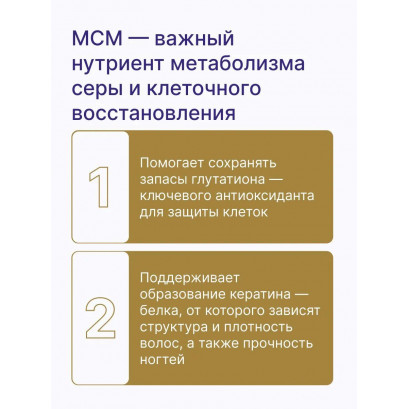 МСМ — важный нутриент метаболизма серы и клеточного восстановления

1

Помогает сохранять запасы глутатиона — ключевого антиоксиданта для защиты клеток

2

Поддерживает образование кератина — белка, от которого зависят структура и плотность волос, а также прочность ногтей